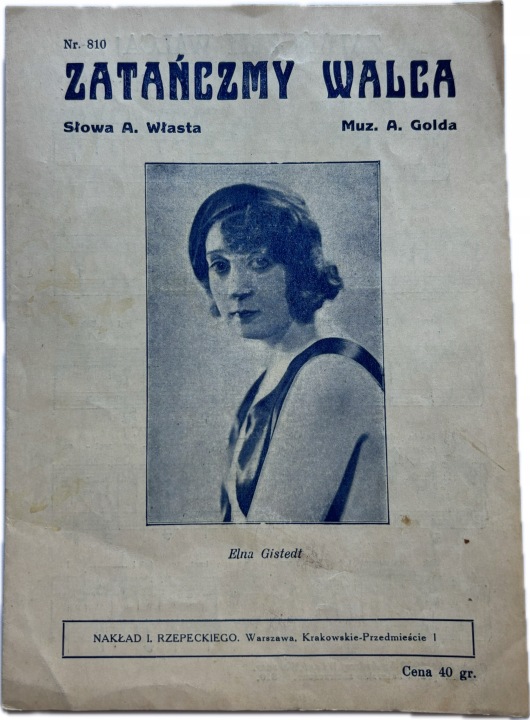 Nr. 810

ZATAŃCZMY WALCA

Słowa A. Własta

Muz. A. Golda

Elna Gistedt

NAKŁAD I. RZEPECKIEGO. Warszawa, Krakowskie-Przedmieście 1

Cena 40 gr.